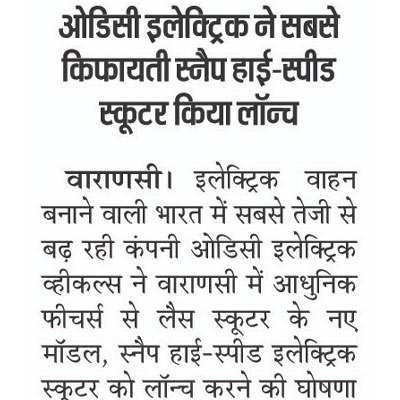 ओडिसी इलेक्ट्रिक ने सबसे किफायती स्नैप हाई-स्पीड स्कूटर किया लॉन्च

वाराणसी। इलेक्ट्रिक वाहन बनाने वाली भारत में सबसे तेजी से बढ़ रही कंपनी ओडिसी इलेक्ट्रिक व्हीकल्स ने वाराणसी में आधुनिक फीचर्स से लैस स्कूटर के नए मॉडल, स्नैप हाई-स्पीड इलेक्ट्रिक स्कूटर को लॉन्च करने की घोषणा